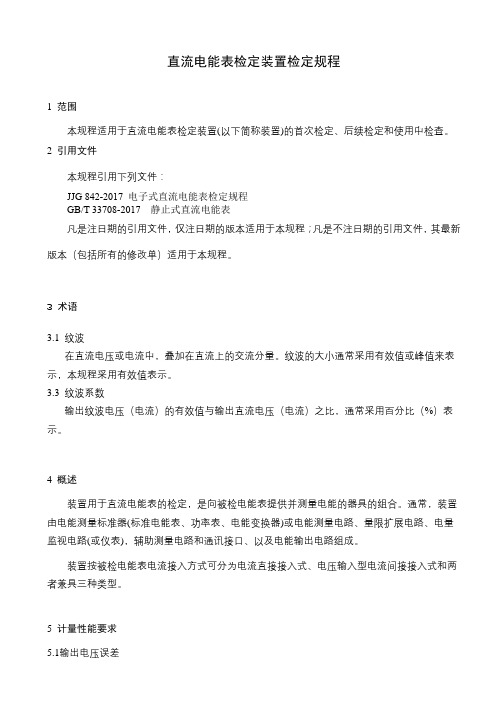 直流电能表检定装置检定规程

1 范围

本规程适用于直流电能表检定装置(以下简称装置)的首次检定、后续检定和使用中检查。

2 引用文件

本规程引用下列文件：

JJG 842-2017 电子式直流电能表检定规程
GB/T 33708-2017 静止式直流电能表

凡是注日期的引用文件，仅注日期的版本适用于本规程；凡是不注日期的引用文件，其最新版本（包括所有的修改单）适用于本规程。

3 术语

3.1 纹波

在直流电压或电流中，叠加在直流上的交流分量。纹波的大小通常采用有效值或峰值来表示，本规程采用有效值表示。

3.3 纹波系数

输出纹波电压（电流）的有效值与输出直流电压（电流）之比，通常采用百分比（%）表示。

4 概述

装置用于直流电能表的检定，是向被检电能表提供并测量电能的器具的组合。通常，装置由电能测量标准器(标准电能表、功率表、电能变换器)或电能测量电路、量限扩展电路、电量监视电路(或仪表)，辅助测量电路和通讯接口、以及电能输出电路组成。

装置按被检电能表电流接入方式可分为电流直接接入式、电压输入型电流间接接入式和两者兼具三种类型。

5 计量性能要求

5.1输出电压误差